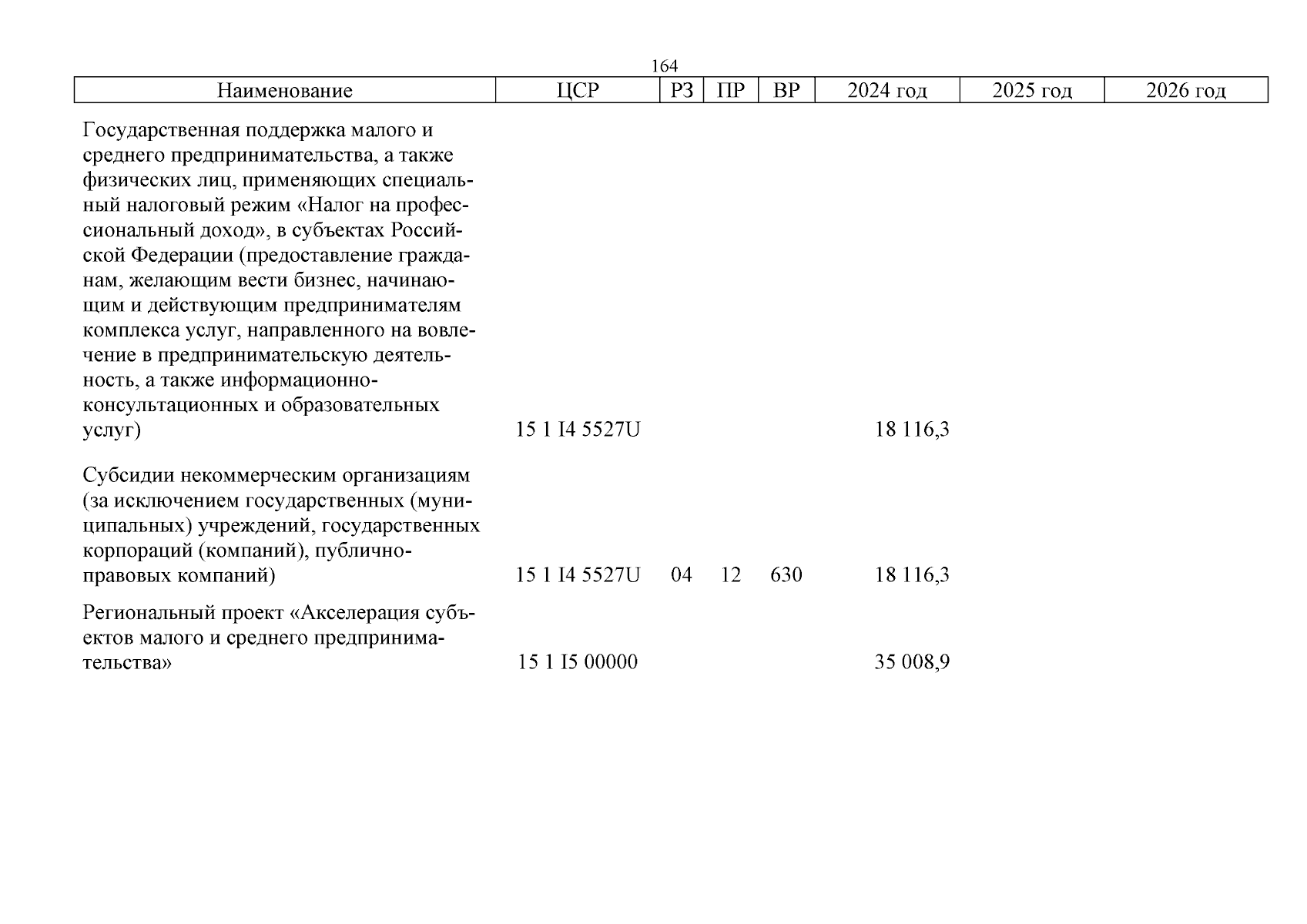 164

| Наименование | ЦСР | РЗ | ПР | ВР | 2024 год | 2025 год | 2026 год |
|---|---|---|---|---|---|---|---|
| Государственная поддержка малого и среднего предпринимательства, а также физических лиц, применяющих специальный налоговый режим «Налог на профессиональный доход», в субъектах Российской Федерации (предоставление гражданам, желающим вести бизнес, начинающим и действующим предпринимателям комплекса услуг, направленного на вовлечение в предпринимательскую деятельность, а также информационно-консультационных и образовательных услуг) | 15 1 I4 5527U | | | | 18 116,3 | | |
| Субсидии некоммерческим организациям (за исключением государственных (муниципальных) учреждений, государственных корпораций (компаний), публично-правовых компаний) | 15 1 I4 5527U | 04 | 12 | 630 | 18 116,3 | | |
| Региональный проект «Акселерация субъектов малого и среднего предпринимательства» | 15 1 I5 00000 | | | | 35 008,9 | | |